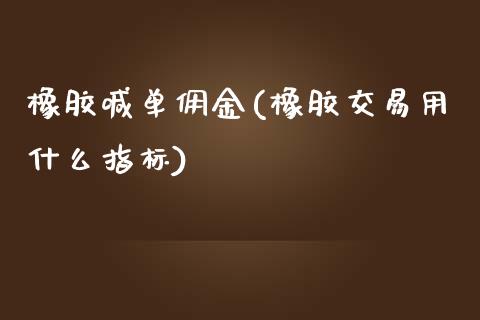 橡胶喊单佣金(橡胶交易用什么指标)